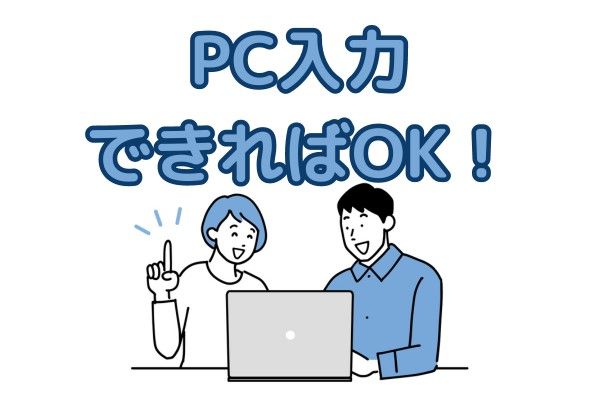 PC入力
できればOK！